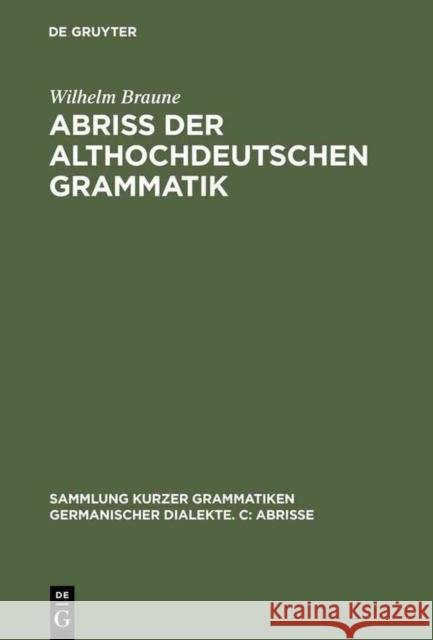 DE GRUYTER

Wilhelm Braune

ABRISS DER ALTHOCHDEUTSCHEN GRAMMATIK

SAMMLUNG KURZER GRAMMATIKEN GERMANISCHER DIALEKTE. C: ABRISSE

DE
G